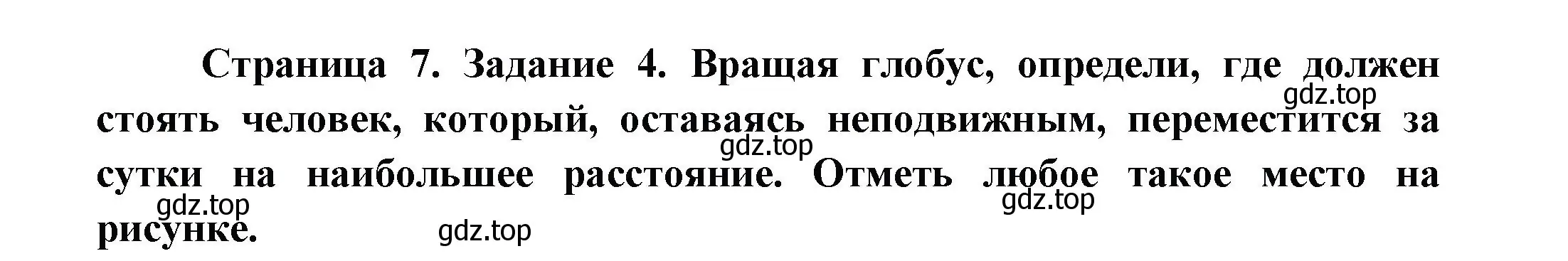 Страница 7. Задание 4. Вращая глобус, определи, где должен стоять человек, который, оставаясь неподвижным, переместится за сутки на наибольшее расстояние. Отметь любое такое место на рисунке.

gdz.top

gdz.top

gdz.top

gdz.top

gdz.top